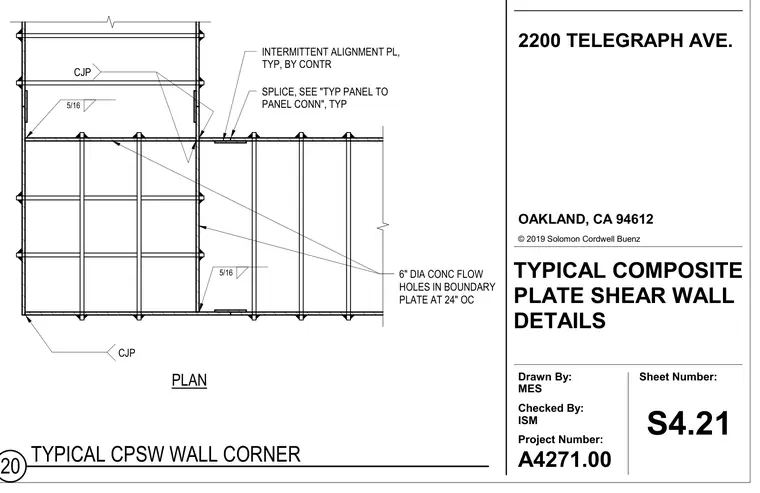 CJP

5/16

INTERMITTENT ALIGNMENT PL, TYP, BY CONTR

SPLICE, SEE "TYP PANEL TO PANEL CONN", TYP

5/16

6" DIA CONC FLOW HOLES IN BOUNDARY PLATE AT 24" OC

CJP

PLAN

20 TYPICAL CPSW WALL CORNER

2200 TELEGRAPH AVE.

OAKLAND, CA 94612

© 2019 Solomon Cordwell Buenz

TYPICAL COMPOSITE PLATE SHEAR WALL DETAILS

Drawn By:
MES

Checked By:
ISM

Project Number:
A4271.00

Sheet Number:
S4.21